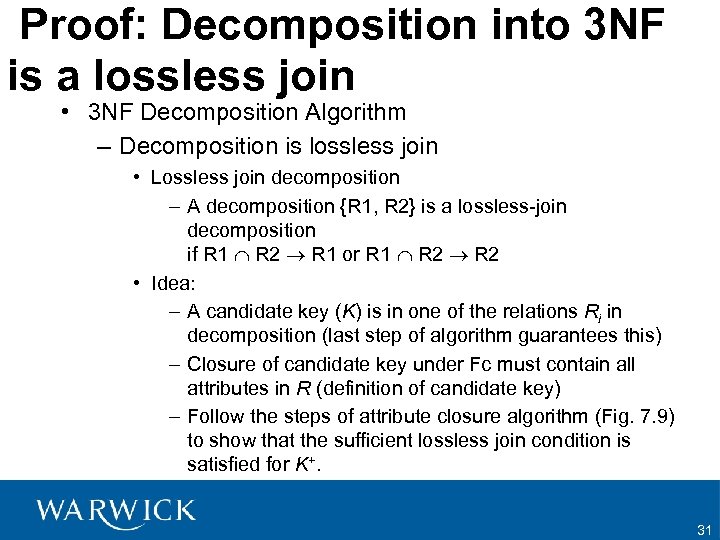 Proof: Decomposition into 3NF is a lossless join

• 3NF Decomposition Algorithm
– Decomposition is lossless join
• Lossless join decomposition
– A decomposition {R1, R2} is a lossless-join decomposition
if R1 $\cap$ R2 $\rightarrow$ R1 or R1 $\cap$ R2 $\rightarrow$ R2
• Idea:
– A candidate key ($K$) is in one of the relations $R_i$ in decomposition (last step of algorithm guarantees this)
– Closure of candidate key under Fc must contain all attributes in $R$ (definition of candidate key)
– Follow the steps of attribute closure algorithm (Fig. 7.9) to show that the sufficient lossless join condition is satisfied for $K^+$.

WARWICK

31